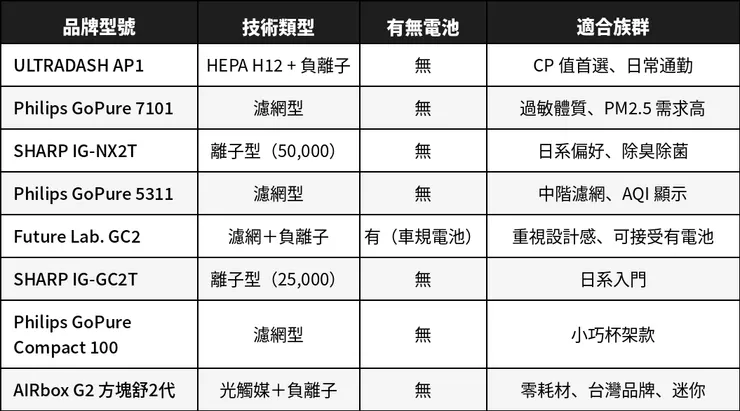 | 品牌型號 | 技術類型 | 有無電池 | 適合族群 |
|---|---|---|---|
| ULTRADASH AP1 | HEPA H12 + 負離子 | 無 | CP 值首選、日常通勤 |
| Philips GoPure 7101 | 濾網型 | 無 | 過敏體質、PM2.5 需求高 |
| SHARP IG-NX2T | 離子型（50,000） | 無 | 日系偏好、除臭除菌 |
| Philips GoPure 5311 | 濾網型 | 無 | 中階濾網、AQI 顯示 |
| Future Lab. GC2 | 濾網＋負離子 | 有（車規電池） | 重視設計感、可接受有電池 |
| SHARP IG-GC2T | 離子型（25,000） | 無 | 日系入門 |
| Philips GoPure Compact 100 | 濾網型 | 無 | 小巧杯架款 |
| AIRbox G2 方塊舒2代 | 光觸媒＋負離子 | 無 | 零耗材、台灣品牌、迷你 |